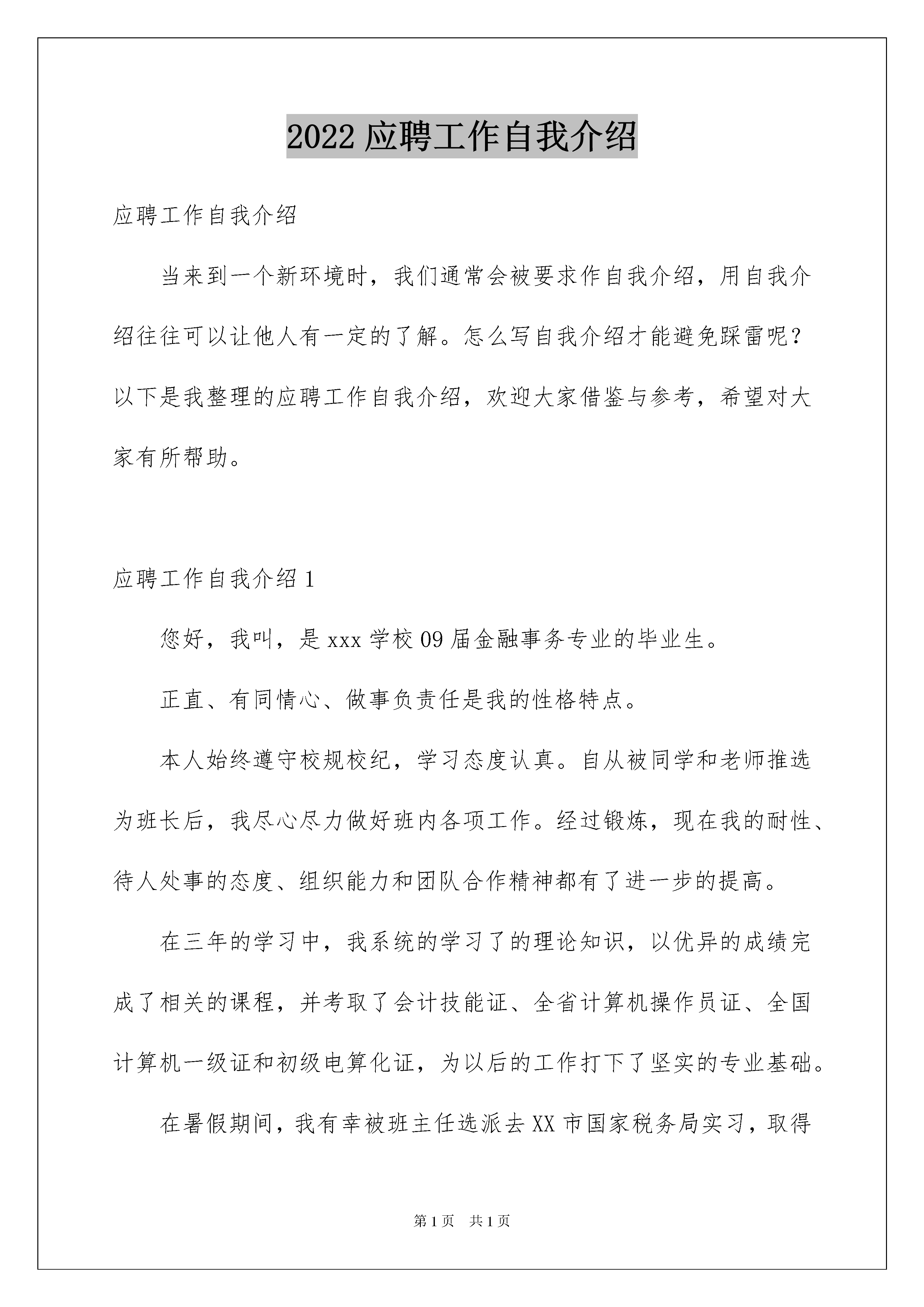 2022 应聘工作自我介绍

应聘工作自我介绍

当来到一个新环境时，我们通常会被要求作自我介绍，用自我介绍往往可以让他人有一定的了解。怎么写自我介绍才能避免踩雷呢？以下是我整理的应聘工作自我介绍，欢迎大家借鉴与参考，希望对大家有所帮助。

应聘工作自我介绍 1

您好，我叫，是 xxx 学校 09 届金融事务专业的毕业生。

正直、有同情心、做事负责任是我的性格特点。

本人始终遵守校规校纪，学习态度认真。自从被同学和老师推选为班长后，我尽心尽力做好班内各项工作。经过锻炼，现在我的耐性、待人处事的态度、组织能力和团队合作精神都有了进一步的提高。

在三年的学习中，我系统的学习了的理论知识，以优异的成绩完成了相关的课程，并考取了会计技能证、全省计算机操作员证、全国计算机一级证和初级电算化证，为以后的工作打下了坚实的专业基础。

在暑假期间，我有幸被班主任选派去 XX 市国家税务局实习，取得

第 1 页　共 1 页